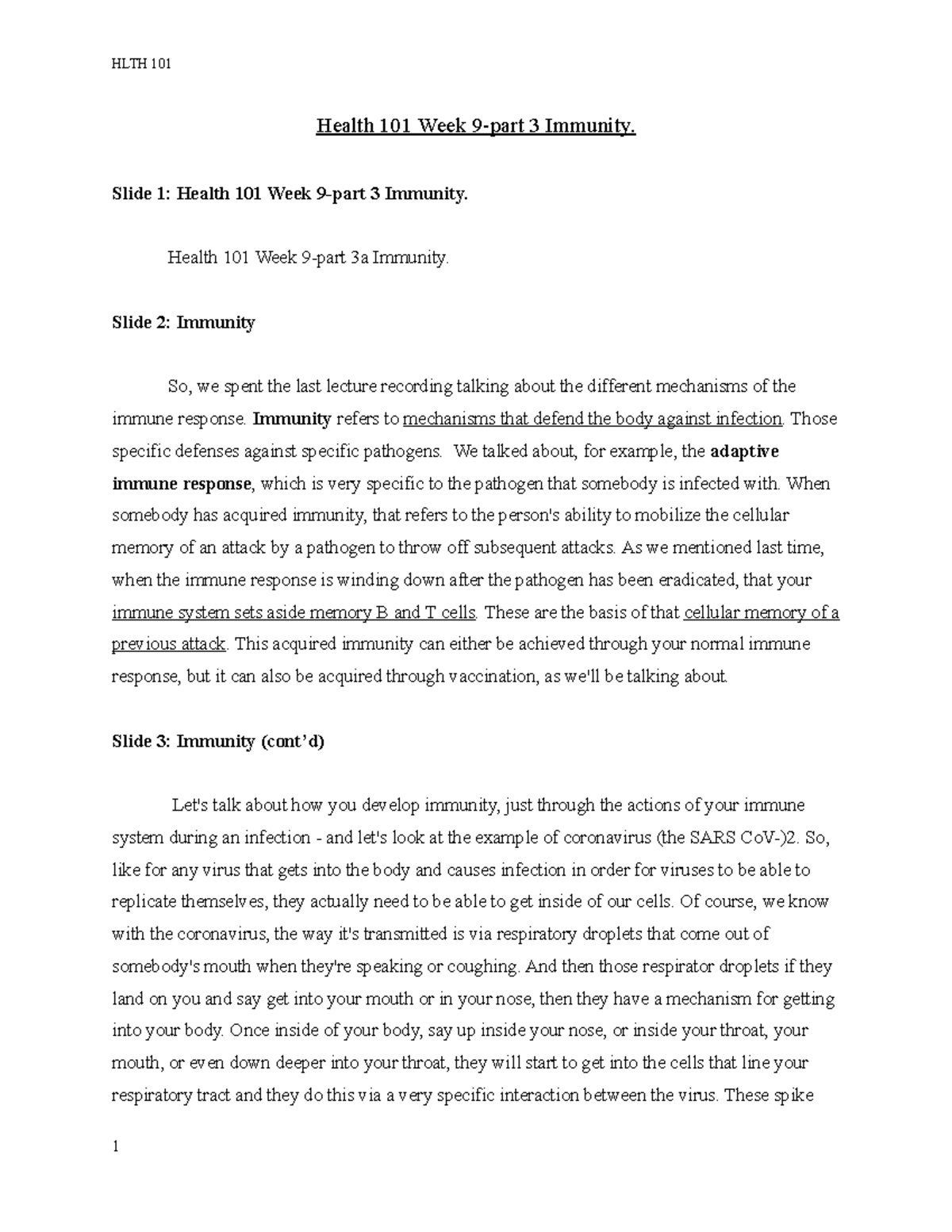 HLTH 101

Health 101 Week 9-part 3 Immunity.

Slide 1: Health 101 Week 9-part 3 Immunity.

Health 101 Week 9-part 3a Immunity.

Slide 2: Immunity

So, we spent the last lecture recording talking about the different mechanisms of the immune response. Immunity refers to mechanisms that defend the body against infection. Those specific defenses against specific pathogens. We talked about, for example, the adaptive immune response, which is very specific to the pathogen that somebody is infected with. When somebody has acquired immunity, that refers to the person's ability to mobilize the cellular memory of an attack by a pathogen to throw off subsequent attacks. As we mentioned last time, when the immune response is winding down after the pathogen has been eradicated, that your immune system sets aside memory B and T cells. These are the basis of that cellular memory of a previous attack. This acquired immunity can either be achieved through your normal immune response, but it can also be acquired through vaccination, as we'll be talking about.

Slide 3: Immunity (cont'd)

Let's talk about how you develop immunity, just through the actions of your immune system during an infection - and let's look at the example of coronavirus (the SARS CoV-)2. So, like for any virus that gets into the body and causes infection in order for viruses to be able to replicate themselves, they actually need to be able to get inside of our cells. Of course, we know with the coronavirus, the way it's transmitted is via respiratory droplets that come out of somebody's mouth when they're speaking or coughing. And then those respirator droplets if they land on you and say get into your mouth or in your nose, then they have a mechanism for getting into your body. Once inside of your body, say up inside your nose, or inside your throat, your mouth, or even down deeper into your throat, they will start to get into the cells that line your respiratory tract and they do this via a very specific interaction between the virus. These spike

1